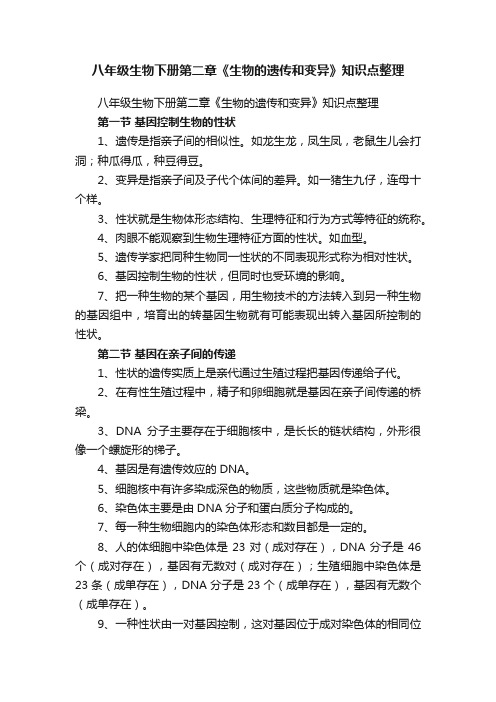 八年级生物下册第二章《生物的遗传和变异》知识点整理

八年级生物下册第二章《生物的遗传和变异》知识点整理

第一节 基因控制生物的性状

1、遗传是指亲子间的相似性。如龙生龙，凤生凤，老鼠生儿会打洞；种瓜得瓜，种豆得豆。

2、变异是指亲子间及子代个体间的差异。如一猪生九仔，连母十个样。

3、性状就是生物体形态结构、生理特征和行为方式等特征的统称。

4、肉眼不能观察到生物生理特征方面的性状。如血型。

5、遗传学家把同种生物同一性状的不同表现形式称为相对性状。

6、基因控制生物的性状，但同时也受环境的影响。

7、把一种生物的某个基因，用生物技术的方法转入到另一种生物的基因组中，培育出的转基因生物就有可能表现出转入基因所控制的性状。

第二节 基因在亲子间的传递

1、性状的遗传实质上是亲代通过生殖过程把基因传递给子代。

2、在有性生殖过程中，精子和卵细胞就是基因在亲子间传递的桥梁。

3、DNA 分子主要存在于细胞核中，是长长的链状结构，外形很像一个螺旋形的梯子。

4、基因是有遗传效应的 DNA。

5、细胞核中有许多染成深色的物质，这些物质就是染色体。

6、染色体主要是由 DNA 分子和蛋白质分子构成的。

7、每一种生物细胞内的染色体形态和数目都是一定的。

8、人的体细胞中染色体是 23 对（成对存在），DNA 分子是 46 个（成对存在），基因有无数对（成对存在）；生殖细胞中染色体是 23 条（成单存在），DNA 分子是 23 个（成单存在），基因有无数个（成单存在）。

9、一种性状由一对基因控制，这对基因位于成对染色体的相同位